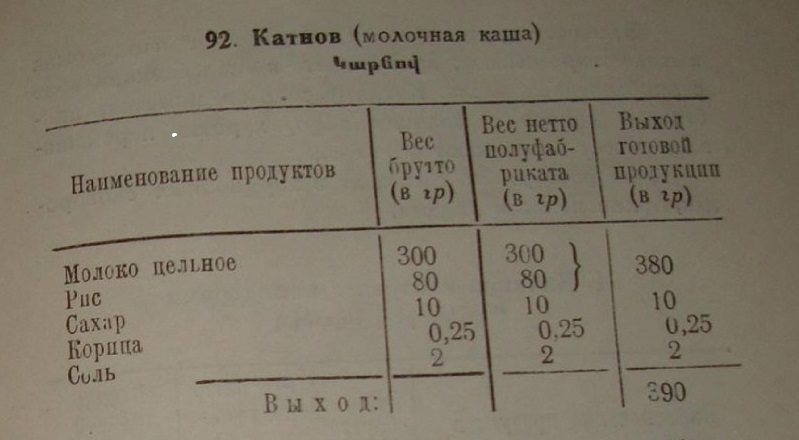 92. Катнов (молочная каша)
Կաթնով

| Наименование продуктов | Вес брутто (в гр) | Вес нетто полуфабриката (в гр) | Выход готовой продукции (в гр) |
|---|---|---|---|
| Молоко цельное | 300 | 300 | 380 |
| Рис | 80 | 80 | |
| Сахар | 10 | 10 | 10 |
| Корица | 0,25 | 0,25 | 0,25 |
| Соль | 2 | 2 | 2 |
| Выход: | | | 390 |